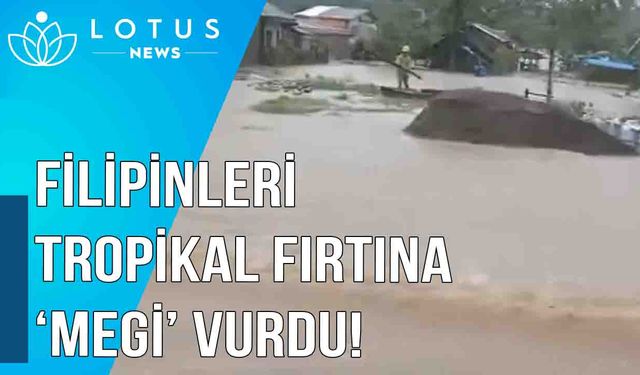 LOTUS
NEWS

FİLİPİNLERİ
TROPİKAL FIRTINA
'MEGİ' VURDU!